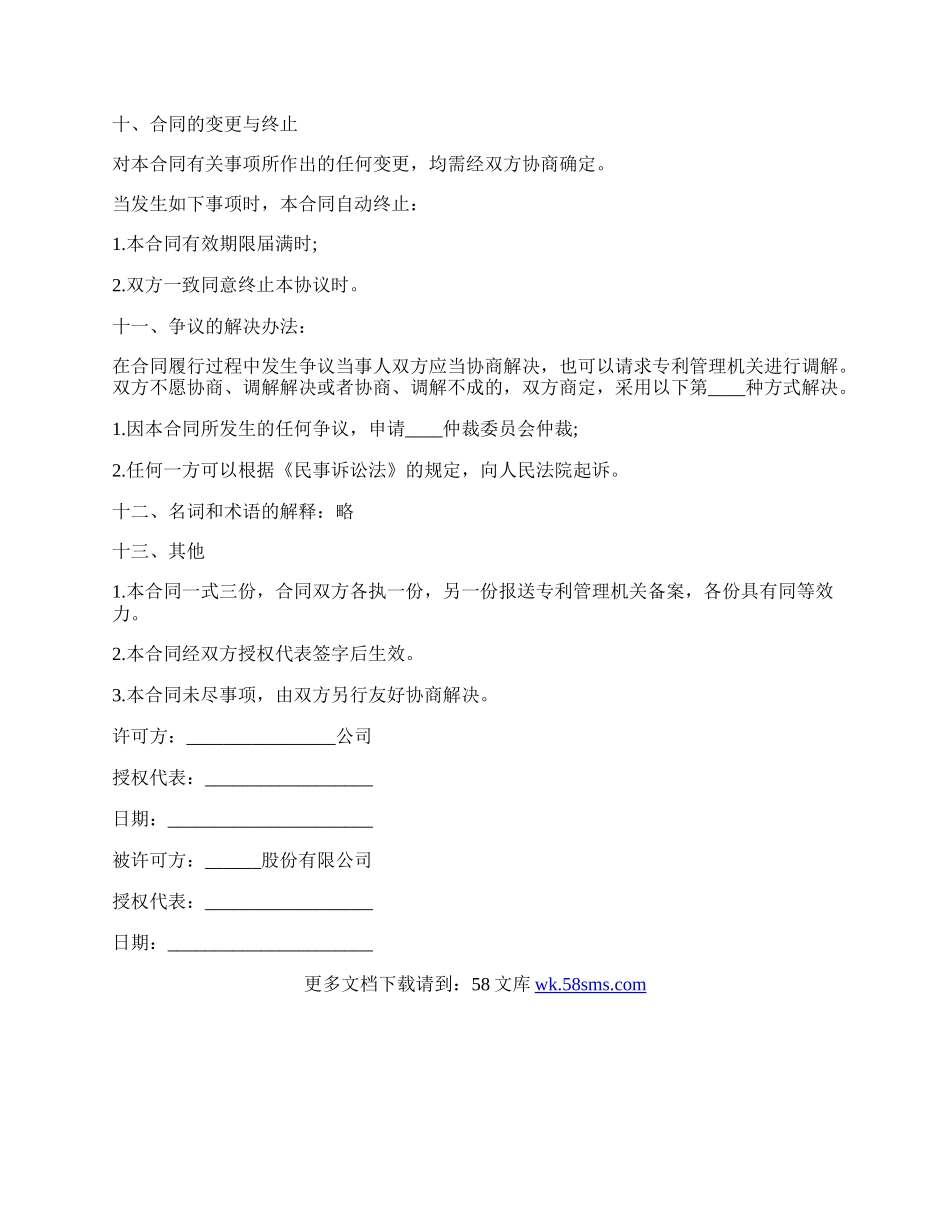 十、合同的变更与终止

对本合同有关事项所作出的任何变更，均需经双方协商确定。

当发生如下事项时，本合同自动终止：

1.本合同有效期限届满时;

2.双方一致同意终止本协议时。

十一、争议的解决办法：

在合同履行过程中发生争议当事人双方应当协商解决，也可以请求专利管理机关进行调解。双方不愿协商、调解解决或者协商、调解不成的，双方商定，采用以下第____种方式解决。

1.因本合同所发生的任何争议，申请____仲裁委员会仲裁;

2.任何一方可以根据《民事诉讼法》的规定，向人民法院起诉。

十二、名词和术语的解释：略

十三、其他

1.本合同一式三份，合同双方各执一份，另一份报送专利管理机关备案，各份具有同等效力。

2.本合同经双方授权代表签字后生效。

3.本合同未尽事项，由双方另行友好协商解决。

许可方：________________公司

授权代表：__________________

日期：______________________

被许可方：______股份有限公司

授权代表：__________________

日期：______________________

更多文档下载请到：58 文库 wk.58sms.com